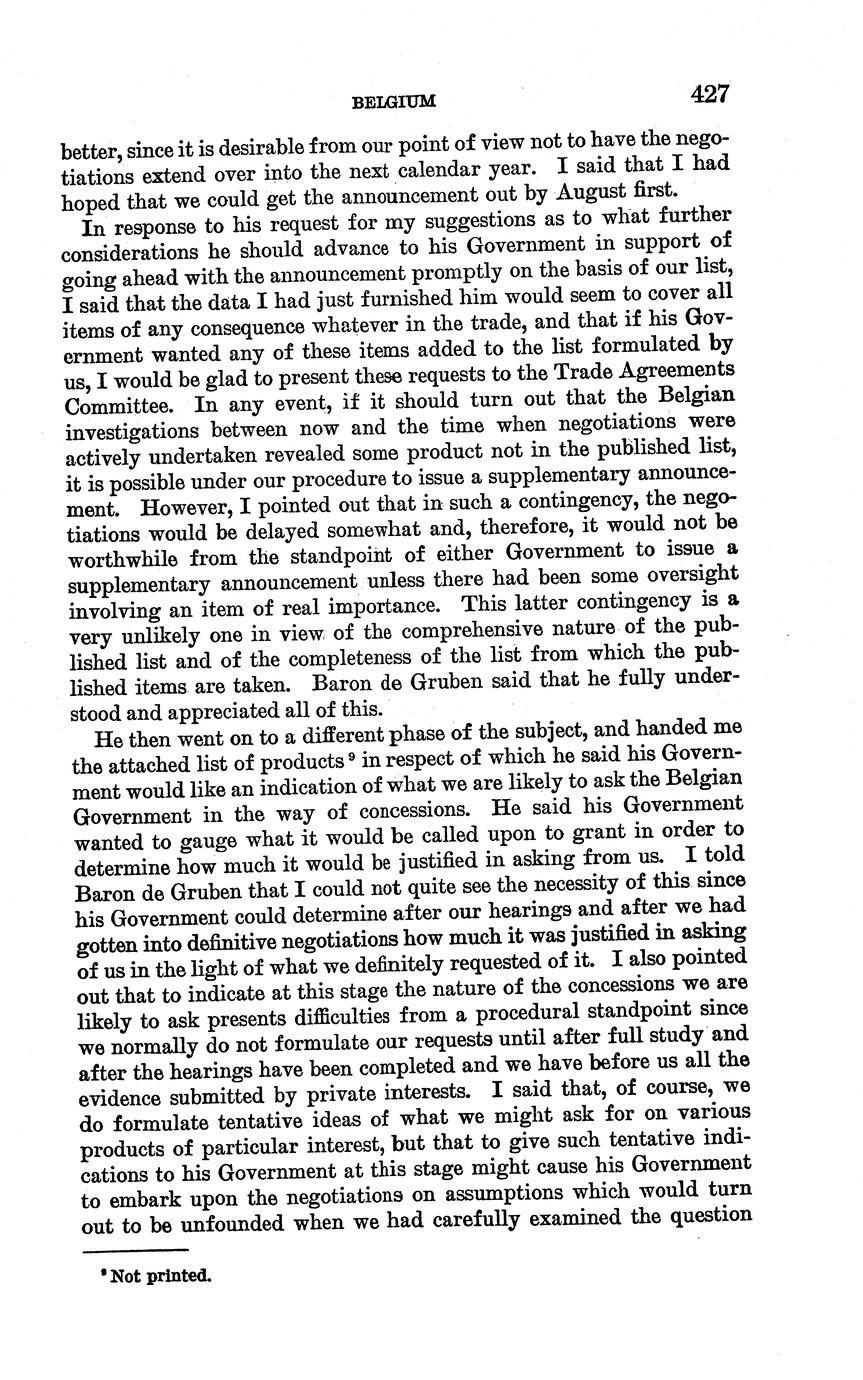 BELGIUM 427

better, since it is desirable from our point of view not to have the negotiations extend over into the next calendar year. I said that I had hoped that we could get the announcement out by August first.

In response to his request for my suggestions as to what further considerations he should advance to his Government in support of going ahead with the announcement promptly on the basis of our list, I said that the data I had just furnished him would seem to cover all items of any consequence whatever in the trade, and that if his Government wanted any of these items added to the list formulated by us, I would be glad to present these requests to the Trade Agreements Committee. In any event, if it should turn out that the Belgian investigations between now and the time when negotiations were actively undertaken revealed some product not in the published list, it is possible under our procedure to issue a supplementary announcement. However, I pointed out that in such a contingency, the negotiations would be delayed somewhat and, therefore, it would not be worthwhile from the standpoint of either Government to issue a supplementary announcement unless there had been some oversight involving an item of real importance. This latter contingency is a very unlikely one in view of the comprehensive nature of the published list and of the completeness of the list from which the published items are taken. Baron de Gruben said that he fully understood and appreciated all of this.

He then went on to a different phase of the subject, and handed me the attached list of products $^9$ in respect of which he said his Government would like an indication of what we are likely to ask the Belgian Government in the way of concessions. He said his Government wanted to gauge what it would be called upon to grant in order to determine how much it would be justified in asking from us. I told Baron de Gruben that I could not quite see the necessity of this since his Government could determine after our hearings and after we had gotten into definitive negotiations how much it was justified in asking of us in the light of what we definitely requested of it. I also pointed out that to indicate at this stage the nature of the concessions we are likely to ask presents difficulties from a procedural standpoint since we normally do not formulate our requests until after full study and after the hearings have been completed and we have before us all the evidence submitted by private interests. I said that, of course, we do formulate tentative ideas of what we might ask for on various products of particular interest, but that to give such tentative indications to his Government at this stage might cause his Government to embark upon the negotiations on assumptions which would turn out to be unfounded when we had carefully examined the question

$^9$ Not printed.